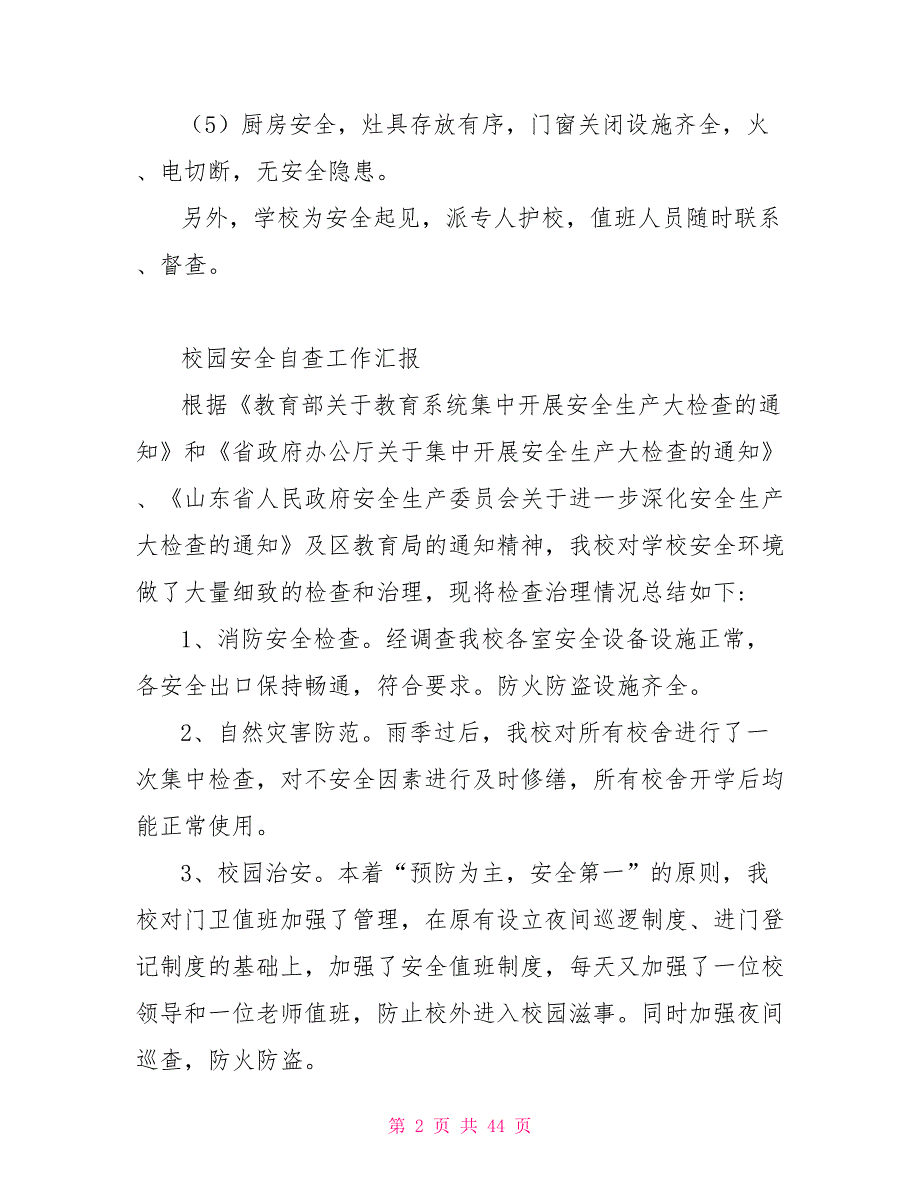 （5）厨房安全，灶具存放有序，门窗关闭设施齐全，火、电切断，无安全隐患。

另外，学校为安全起见，派专人护校，值班人员随时联系、督查。

校园安全自查工作汇报

根据《教育部关于教育系统集中开展安全生产大检查的通知》和《省政府办公厅关于集中开展安全生产大检查的通知》、《山东省人民政府安全生产委员会关于进一步深化安全生产大检查的通知》及区教育局的通知精神，我校对学校安全环境做了大量细致的检查和治理，现将检查治理情况总结如下:

1、消防安全检查。经调查我校各室安全设备设施正常，各安全出口保持畅通，符合要求。防火防盗设施齐全。

2、自然灾害防范。雨季过后，我校对所有校舍进行了一次集中检查，对不安全因素进行及时修缮，所有校舍开学后均能正常使用。

3、校园治安。本着“预防为主，安全第一”的原则，我校对门卫值班加强了管理，在原有设立夜间巡逻制度、进门登记制度的基础上，加强了安全值班制度，每天又加强了一位校领导和一位老师值班，防止校外进入校园滋事。同时加强夜间巡查，防火防盗。

第 2 页 共 44 页